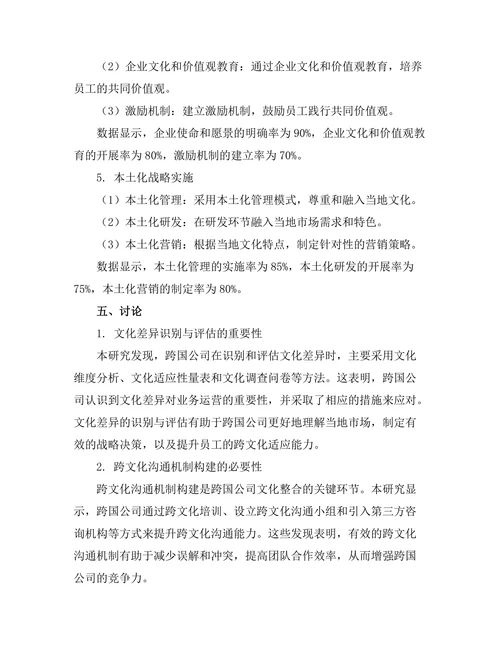 （2）企业文化和价值观教育：通过企业文化和价值观教育，培养员工的共同价值观。

（3）激励机制：建立激励机制，鼓励员工践行共同价值观。

数据显示，企业使命和愿景的明确率为 90%，企业文化和价值观教育的开展率为 80%，激励机制的建立率为 70%。

5. 本土化战略实施

（1）本土化管理：采用本土化管理模式，尊重和融入当地文化。

（2）本土化研发：在研发环节融入当地市场需求和特色。

（3）本土化营销：根据当地文化特点，制定针对性的营销策略。

数据显示，本土化管理的实施率为 85%，本土化研发的开展率为 75%，本土化营销的制定率为 80%。

五、讨论

1. 文化差异识别与评估的重要性

本研究发现，跨国公司在识别和评估文化差异时，主要采用文化维度分析、文化适应性量表和文化调查问卷等方法。这表明，跨国公司认识到文化差异对业务运营的重要性，并采取了相应的措施来应对。文化差异的识别与评估有助于跨国公司更好地理解当地市场，制定有效的战略决策，以及提升员工的跨文化适应能力。

2. 跨文化沟通机制构建的必要性

跨文化沟通机制构建是跨国公司文化整合的关键环节。本研究显示，跨国公司通过跨文化培训、设立跨文化沟通小组和引入第三方咨询机构等方式来提升跨文化沟通能力。这些发现表明，有效的跨文化沟通机制有助于减少误解和冲突，提高团队合作效率，从而增强跨国公司的竞争力。